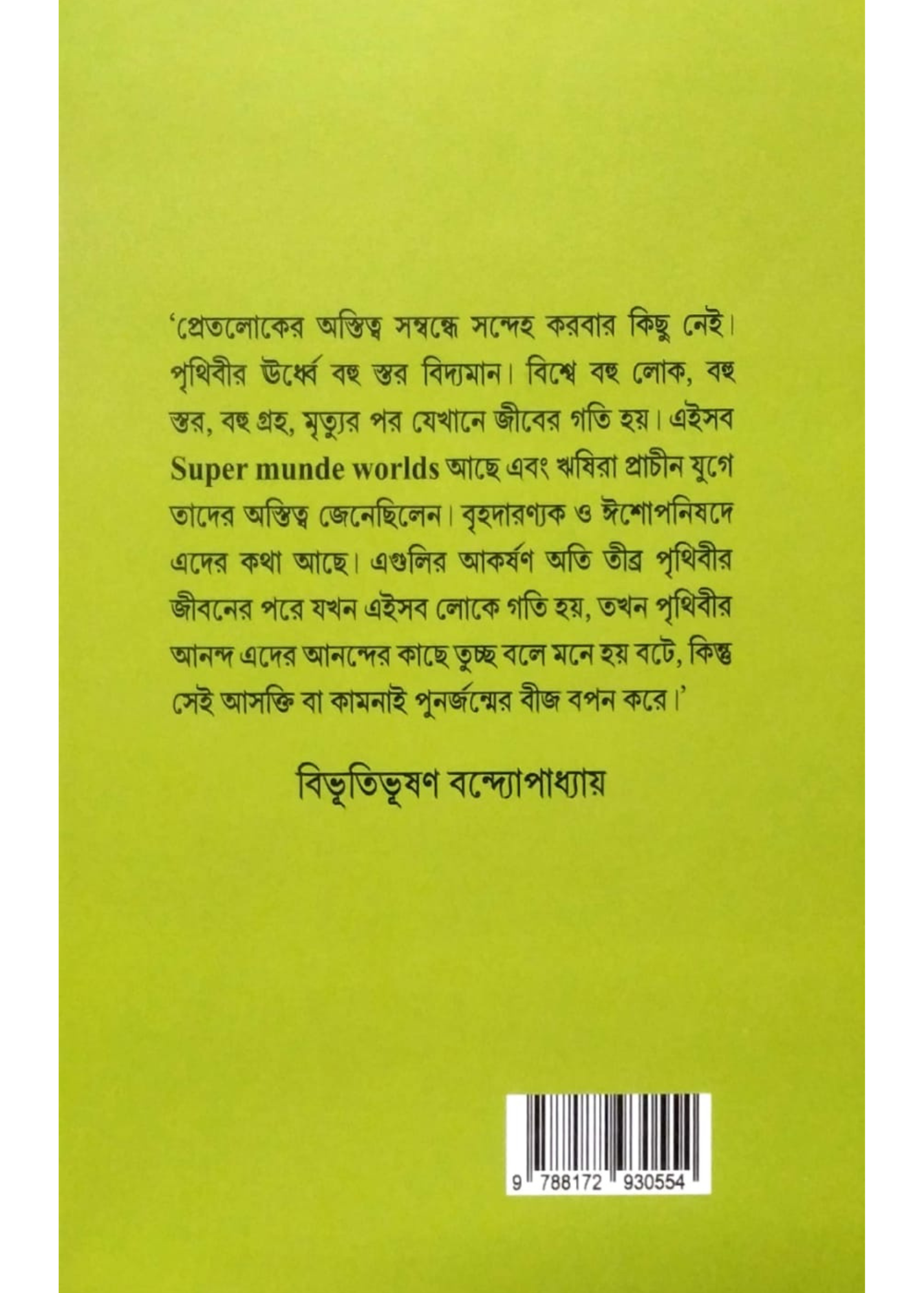 'প্রেতলোকের অস্তিত্ব সম্বন্ধে সন্দেহ করবার কিছু নেই। পৃথিবীর ঊর্ধ্বে বহু স্তর বিদ্যমান। বিশ্বে বহু লোক, বহু স্তর, বহু গ্রহ, মৃত্যুর পর যেখানে জীবের গতি হয়। এইসব Super munde worlds আছে এবং ঋষিরা প্রাচীন যুগে তাদের অস্তিত্ব জেনেছিলেন। বৃহদারণ্যক ও ঈশোপনিষদে এদের কথা আছে। এগুলির আকর্ষণ অতি তীব্র পৃথিবীর জীবনের পরে যখন এইসব লোকে গতি হয়, তখন পৃথিবীর আনন্দ এদের আনন্দের কাছে তুচ্ছ বলে মনে হয় বটে, কিন্তু সেই আসক্তি বা কামনাই পুনর্জন্মের বীজ বপন করে।'

বিভূতিভূষণ বন্দ্যোপাধ্যায়

9 788172 930554